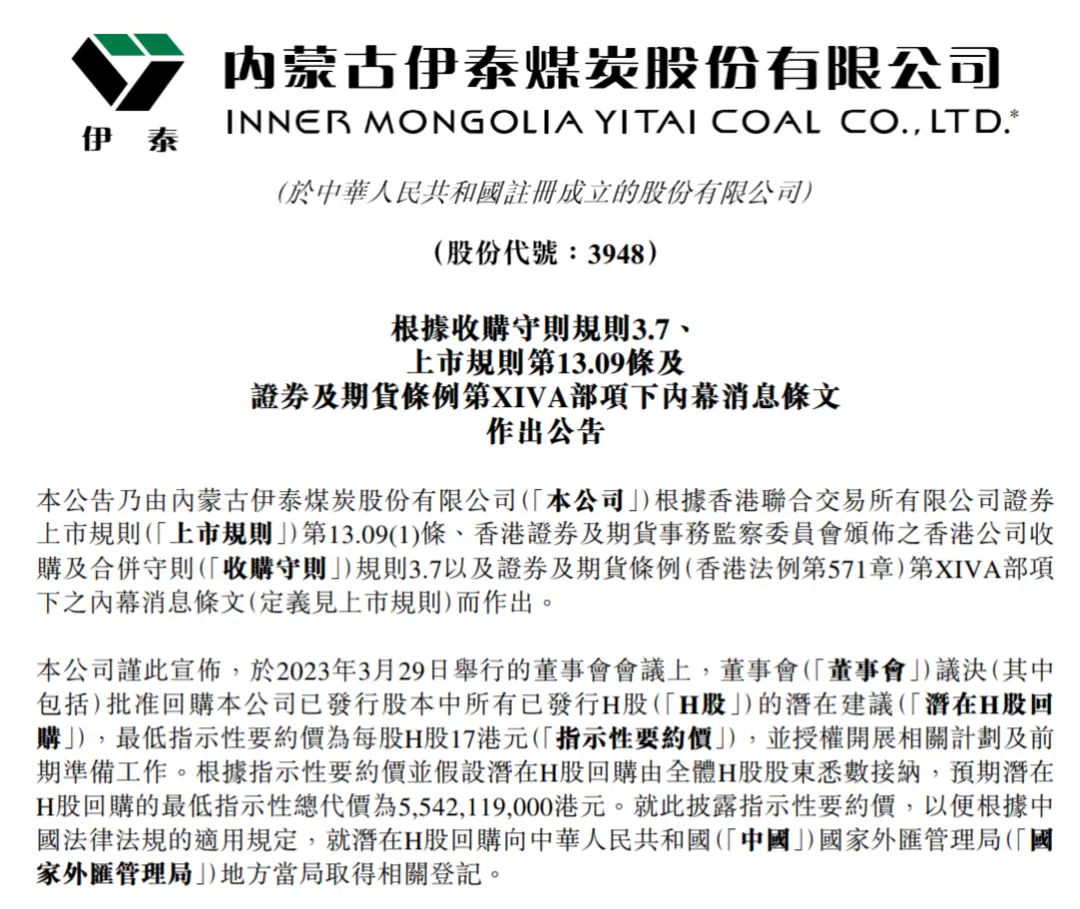 伊 泰

內蒙古伊泰煤炭股份有限公司
INNER MONGOLIA YITAI COAL CO., LTD.*

(於中華人民共和國註冊成立的股份有限公司)

(股份代號:3948)

根據收購守則規則3.7、
上市規則第13.09條及
證券及期貨條例第XIVA部項下內幕消息條文
作出公告

本公告乃由內蒙古伊泰煤炭股份有限公司(「本公司」)根據香港聯合交易所有限公司證券上市規則(「上市規則」)第13.09(1)條、香港證券及期貨事務監察委員會頒佈之香港公司收購及合併守則(「收購守則」)規則3.7以及證券及期貨條例(香港法例第571章)第XIVA部項下之內幕消息條文(定義見上市規則)而作出。

本公司謹此宣佈,於2023年3月29日舉行的董事會會議上,董事會(「董事會」)議決(其中包括)批准回購本公司已發行股本中所有已發行H股(「H股」)的潛在建議(「潛在H股回購」),最低指示性要約價為每股H股17港元(「指示性要約價」),並授權開展相關計劃及前期準備工作。根據指示性要約價並假設潛在H股回購由全體H股股東悉數接納,預期潛在H股回購的最低指示性總代價為5,542,119,000港元。就此披露指示性要約價,以便根據中國法律法規的適用規定,就潛在H股回購向中華人民共和國(「中國」)國家外匯管理局(「國家外匯管理局」)地方當局取得相關登記。